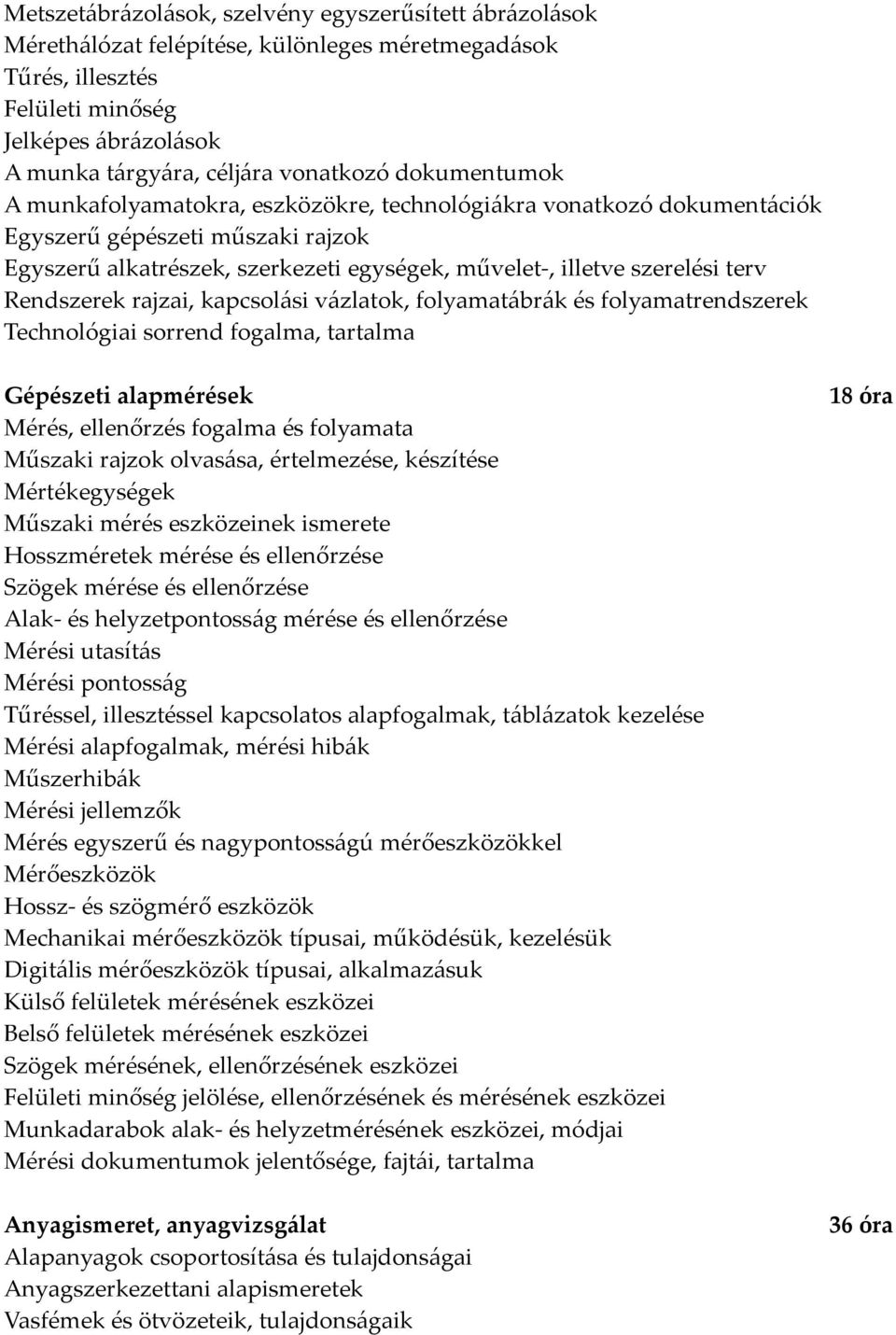 Metszetábrázolások, szelvény egyszerűsített ábrázolások
Mérethálózat felépítése, különleges méretmegadások
Tűrés, illesztés
Felületi minőség
Jelképes ábrázolások
A munka tárgyára, céljára vonatkozó dokumentumok
A munkafolyamatokra, eszközökre, technológiákra vonatkozó dokumentációk
Egyszerű gépészeti műszaki rajzok
Egyszerű alkatrészek, szerkezeti egységek, művelet-, illetve szerelési terv
Rendszerek rajzai, kapcsolási vázlatok, folyamatábrák és folyamatrendszerek
Technológiai sorrend fogalma, tartalma

Gépészeti alapmérések 18 óra
Mérés, ellenőrzés fogalma és folyamata
Műszaki rajzok olvasása, értelmezése, készítése
Mértékegységek
Műszaki mérés eszközeinek ismerete
Hosszméretek mérése és ellenőrzése
Szögek mérése és ellenőrzése
Alak- és helyzetpontosság mérése és ellenőrzése
Mérési utasítás
Mérési pontosság
Tűréssel, illesztéssel kapcsolatos alapfogalmak, táblázatok kezelése
Mérési alapfogalmak, mérési hibák
Műszerhibák
Mérési jellemzők
Mérés egyszerű és nagypontosságú mérőeszközökkel
Mérőeszközök
Hossz- és szögmérő eszközök
Mechanikai mérőeszközök típusai, működésük, kezelésük
Digitális mérőeszközök típusai, alkalmazásuk
Külső felületek mérésének eszközei
Belső felületek mérésének eszközei
Szögek mérésének, ellenőrzésének eszközei
Felületi minőség jelölése, ellenőrzésének és mérésének eszközei
Munkadarabok alak- és helyzetmérésének eszközei, módjai
Mérési dokumentumok jelentősége, fajtái, tartalma

Anyagismeret, anyagvizsgálat 36 óra
Alapanyagok csoportosítása és tulajdonságai
Anyagszerkezettani alapismeretek
Vasfémek és ötvözeteik, tulajdonságaik